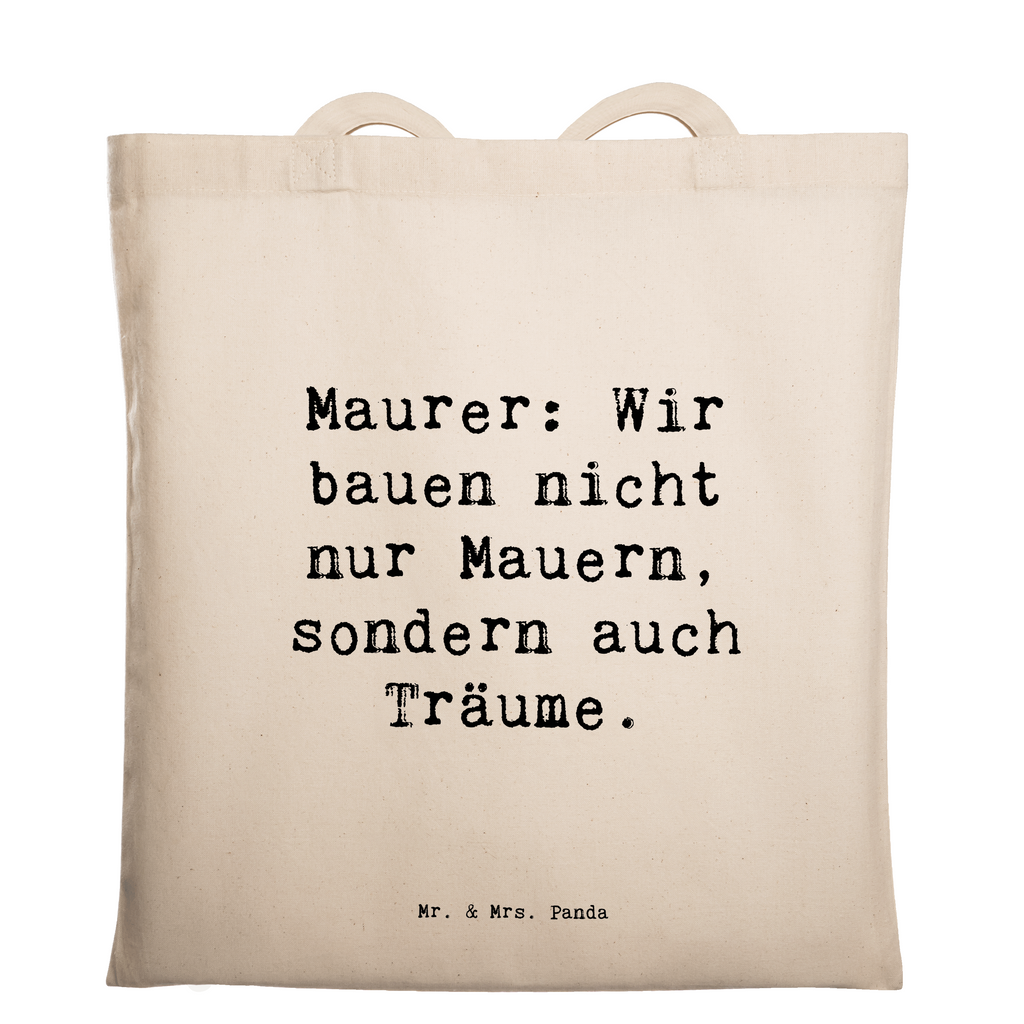 Maurer: Wir bauen nicht nur Mauern, sondern auch Träume.

Mr. & Mrs. Panda